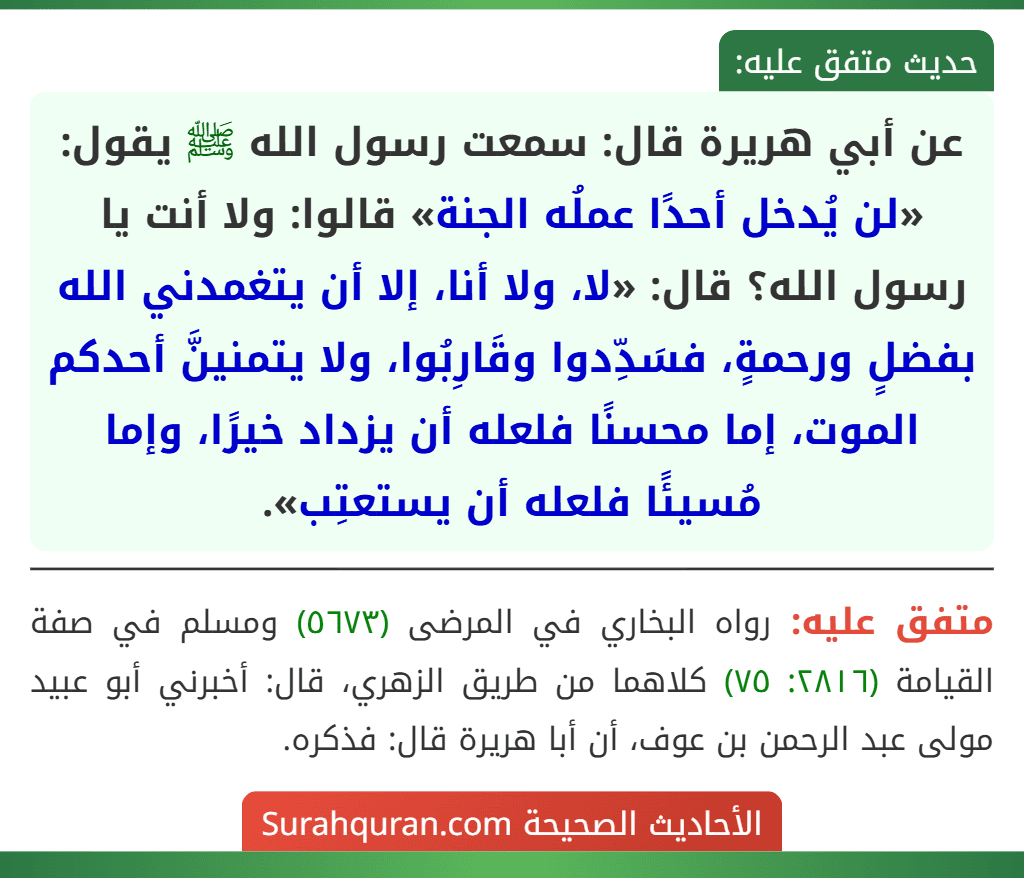 حديث متفق عليه:

عن أبي هريرة قال: سمعت رسول الله ﷺ يقول: «لن يُدخل أحدًا عملُه الجنة» قالوا: ولا أنت يا رسول الله؟ قال: «لا، ولا أنا، إلا أن يتغمدني الله بفضلٍ ورحمةٍ، فسَدِّدوا وقَارِبُوا، ولا يتمنينَّ أحدكم الموت، إما محسنًا فلعله أن يزداد خيرًا، وإما مُسيئًا فلعله أن يستعتِب».

متفق عليه: رواه البخاري في المرضى (٥٦٧٣) ومسلم في صفة القيامة (٢٨١٦: ٧٥) كلاهما من طريق الزهري، قال: أخبرني أبو عبيد مولى عبد الرحمن بن عوف، أن أبا هريرة قال: فذكره.

الأحاديث الصحيحة Surahquran.com